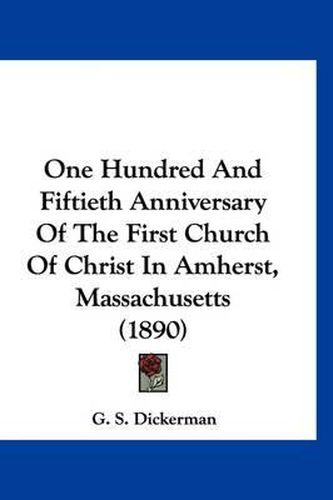 One Hundred And Fiftieth Anniversary Of The First Church Of Christ In Amherst, Massachusetts (1890)

G. S. Dickerman